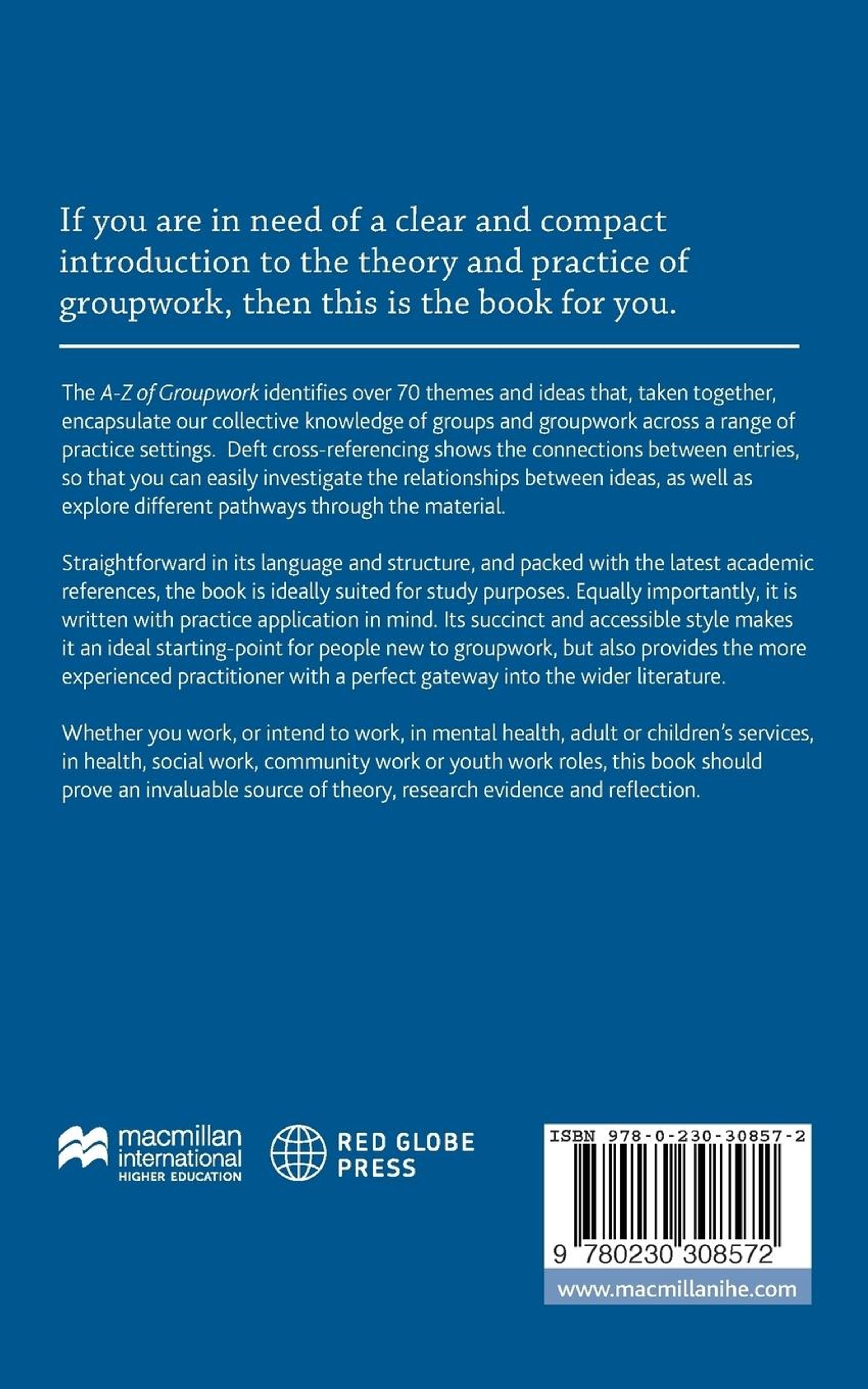 If you are in need of a clear and compact introduction to the theory and practice of groupwork, then this is the book for you.

The A-Z of Groupwork identifies over 70 themes and ideas that, taken together, encapsulate our collective knowledge of groups and groupwork across a range of practice settings. Deft cross-referencing shows the connections between entries, so that you can easily investigate the relationships between ideas, as well as explore different pathways through the material.

Straightforward in its language and structure, and packed with the latest academic references, the book is ideally suited for study purposes. Equally importantly, it is written with practice application in mind. Its succinct and accessible style makes it an ideal starting-point for people new to groupwork, but also provides the more experienced practitioner with a perfect gateway into the wider literature.

Whether you work, or intend to work, in mental health, adult or children's services, in health, social work, community work or youth work roles, this book should prove an invaluable source of theory, research evidence and reflection.

macmillan international HIGHER EDUCATION

RED GLOBE PRESS

ISBN 978-0-230-30857-2

9 780230 308572

www.macmillanihe.com